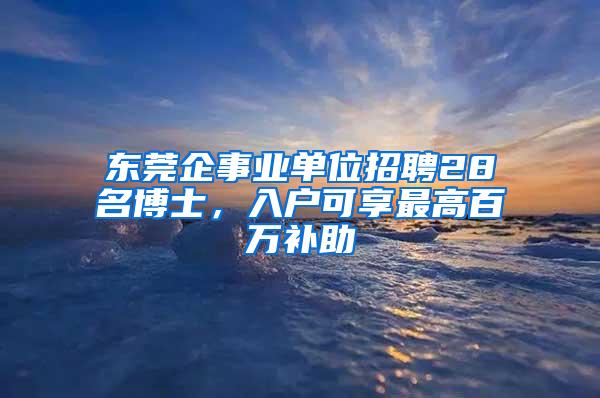 东莞企事业单位招聘28名博士，入户可享最高百万补助